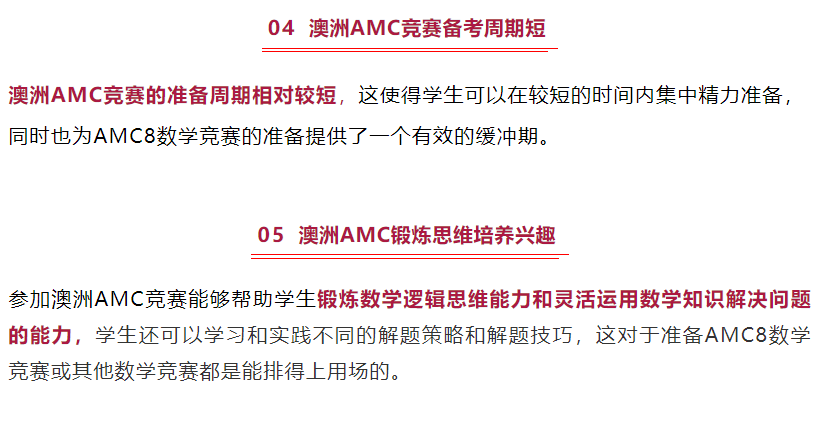 04 澳洲AMC竞赛备考周期短

澳洲AMC竞赛的准备周期相对较短，这使得学生可以在较短的时间内集中精力准备，同时也为AMC8数学竞赛的准备提供了一个有效的缓冲期。

05 澳洲AMC锻炼思维培养兴趣

参加澳洲AMC竞赛能够帮助学生锻炼数学逻辑思维能力和灵活运用数学知识解决问题的能力，学生还可以学习和实践不同的解题策略和解题技巧，这对于准备AMC8数学竞赛或其他数学竞赛都是能排得上用场的。